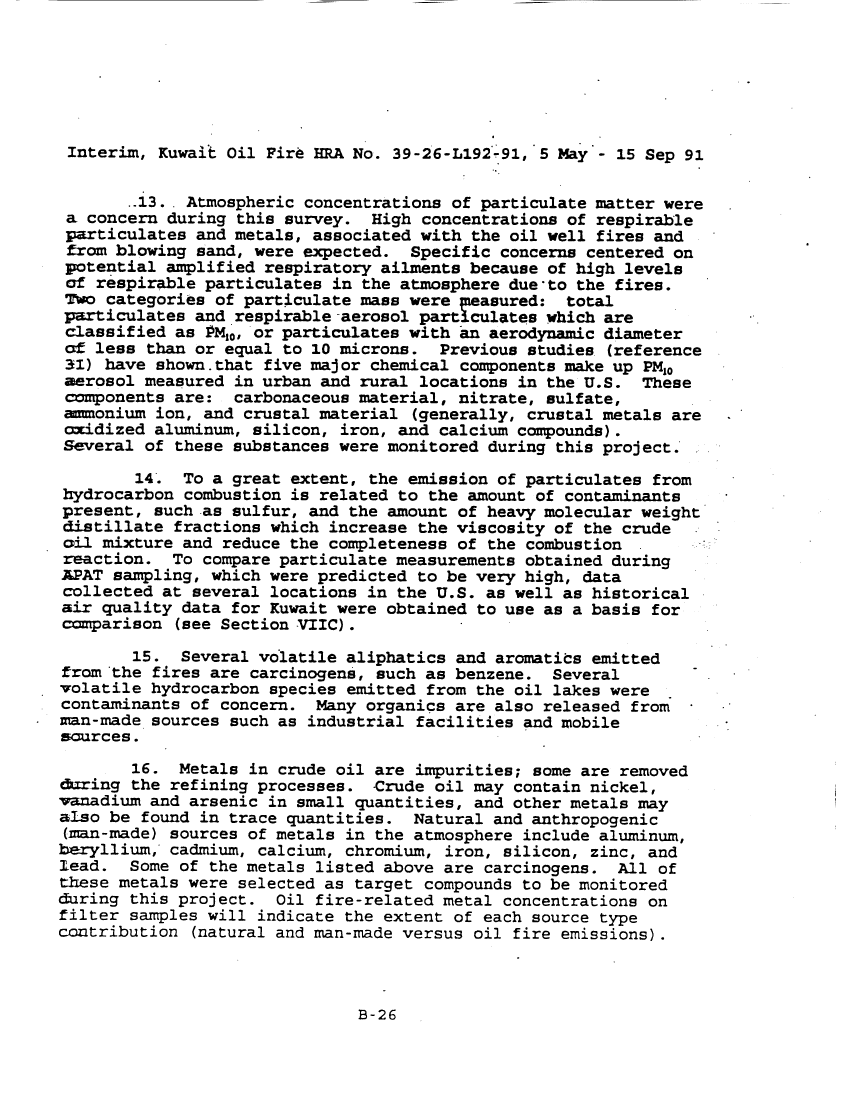 Interim, Kuwait Oil Fire HRA No. 39-26-L192-91, 5 May - 15 Sep 91

13. Atmospheric concentrations of particulate matter were a concern during this survey. High concentrations of respirable particulates and metals, associated with the oil well fires and from blowing sand, were expected. Specific concerns centered on potential amplified respiratory ailments because of high levels of respirable particulates in the atmosphere due to the fires. Two categories of particulate mass were measured: total particulates and respirable aerosol particulates which are classified as $PM_{10}$, or particulates with an aerodynamic diameter of less than or equal to 10 microns. Previous studies (reference 31) have shown that five major chemical components make up $PM_{10}$ aerosol measured in urban and rural locations in the U.S. These components are: carbonaceous material, nitrate, sulfate, ammonium ion, and crustal material (generally, crustal metals are oxidized aluminum, silicon, iron, and calcium compounds). Several of these substances were monitored during this project.

14. To a great extent, the emission of particulates from hydrocarbon combustion is related to the amount of contaminants present, such as sulfur, and the amount of heavy molecular weight distillate fractions which increase the viscosity of the crude oil mixture and reduce the completeness of the combustion reaction. To compare particulate measurements obtained during APAT sampling, which were predicted to be very high, data collected at several locations in the U.S. as well as historical air quality data for Kuwait were obtained to use as a basis for comparison (see Section VIIC).

15. Several volatile aliphatics and aromatics emitted from the fires are carcinogens, such as benzene. Several volatile hydrocarbon species emitted from the oil lakes were contaminants of concern. Many organics are also released from man-made sources such as industrial facilities and mobile sources.

16. Metals in crude oil are impurities; some are removed during the refining processes. Crude oil may contain nickel, vanadium and arsenic in small quantities, and other metals may also be found in trace quantities. Natural and anthropogenic (man-made) sources of metals in the atmosphere include aluminum, beryllium, cadmium, calcium, chromium, iron, silicon, zinc, and lead. Some of the metals listed above are carcinogens. All of these metals were selected as target compounds to be monitored during this project. Oil fire-related metal concentrations on filter samples will indicate the extent of each source type contribution (natural and man-made versus oil fire emissions).

B-26